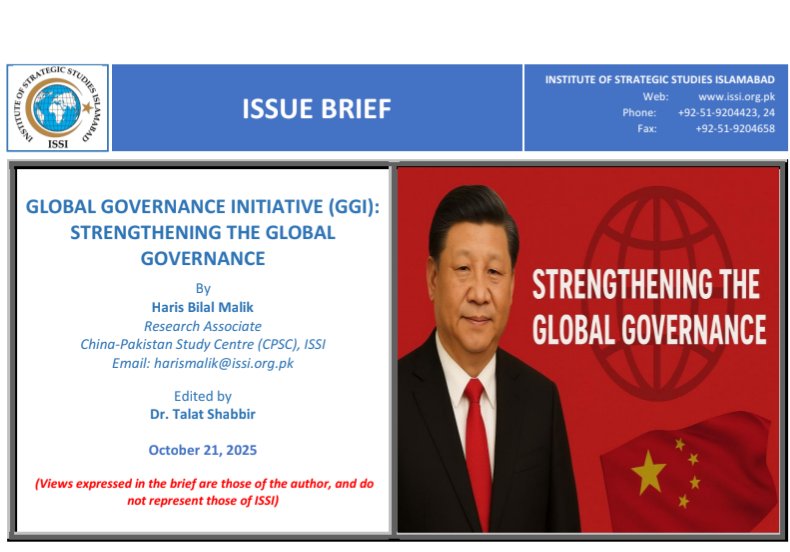 INSTITUTE OF STRATEGIC STUDIES ISLAMABAD
ISSI

ISSUE BRIEF

INSTITUTE OF STRATEGIC STUDIES ISLAMABAD
Web: www.issi.org.pk
Phone: +92-51-9204423, 24
Fax: +92-51-9204658

GLOBAL GOVERNANCE INITIATIVE (GGI): STRENGTHENING THE GLOBAL GOVERNANCE

By
Haris Bilal Malik
Research Associate
China-Pakistan Study Centre (CPSC), ISSI
Email: harismalik@issi.org.pk

Edited by
Dr. Talat Shabbir

October 21, 2025

(Views expressed in the brief are those of the author, and do not represent those of ISSI)

STRENGTHENING THE GLOBAL GOVERNANCE